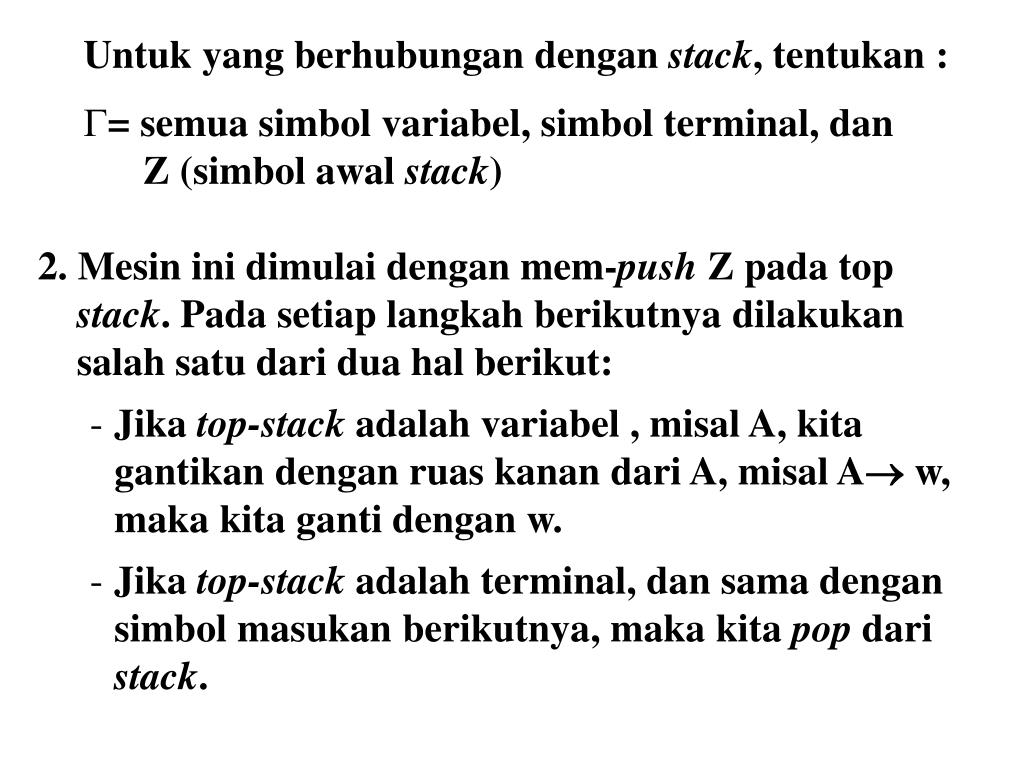 Untuk yang berhubungan dengan stack, tentukan :

$\Gamma$= semua simbol variabel, simbol terminal, dan Z (simbol awal stack)

2. Mesin ini dimulai dengan mem-push Z pada top stack. Pada setiap langkah berikutnya dilakukan salah satu dari dua hal berikut:

- Jika top-stack adalah variabel , misal A, kita gantikan dengan ruas kanan dari A, misal A$\rightarrow$ w, maka kita ganti dengan w.

- Jika top-stack adalah terminal, dan sama dengan simbol masukan berikutnya, maka kita pop dari stack.